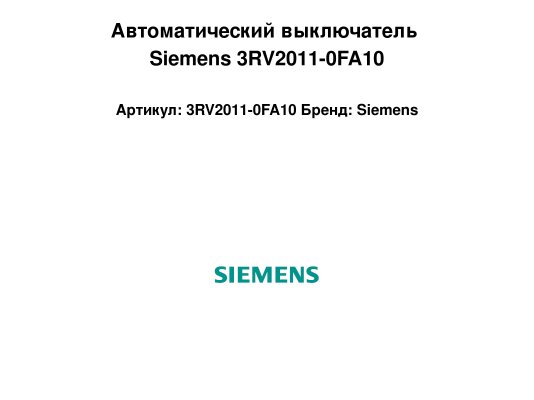 Автоматический выключатель
Siemens 3RV2011-0FA10

Артикул: 3RV2011-0FA10 Бренд: Siemens

SIEMENS